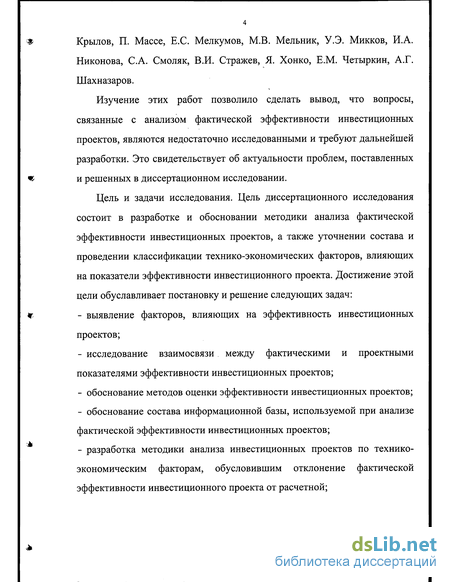 4

Крылов, П. Массе, Е.С. Мелкумов, М.В. Мельник, У.Э. Микков, И.А. Никонова, С.А. Смоляк, В.И. Стражев, Я. Хонко, Е.М. Четыркин, А.Г. Шахназаров.

Изучение этих работ позволило сделать вывод, что вопросы, связанные с анализом фактической эффективности инвестиционных проектов, являются недостаточно исследованными и требуют дальнейшей разработки. Это свидетельствует об актуальности проблем, поставленных и решенных в диссертационном исследовании.

Цель и задачи исследования. Цель диссертационного исследования состоит в разработке и обосновании методики анализа фактической эффективности инвестиционных проектов, а также уточнении состава и проведении классификации технико-экономических факторов, влияющих на показатели эффективности инвестиционного проекта. Достижение этой цели обуславливает постановку и решение следующих задач:
- выявление факторов, влияющих на эффективность инвестиционных проектов;
- исследование взаимосвязи между фактическими и проектными показателями эффективности инвестиционных проектов;
- обоснование методов оценки эффективности инвестиционных проектов;
- обоснование состава информационной базы, используемой при анализе фактической эффективности инвестиционных проектов;
- разработка методики анализа инвестиционных проектов по технико-экономическим факторам, обусловившим отклонение фактической эффективности инвестиционного проекта от расчетной;

dsLib.net
библиотека диссертаций